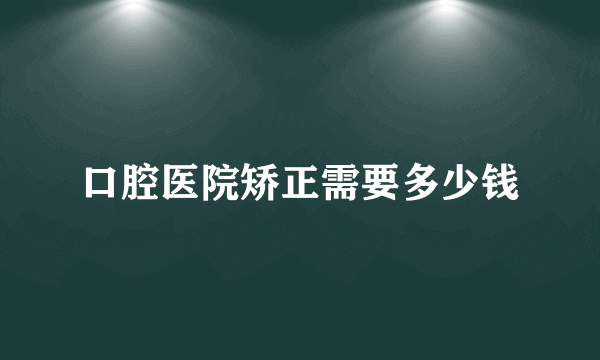 口腔医院矫正需要多少钱